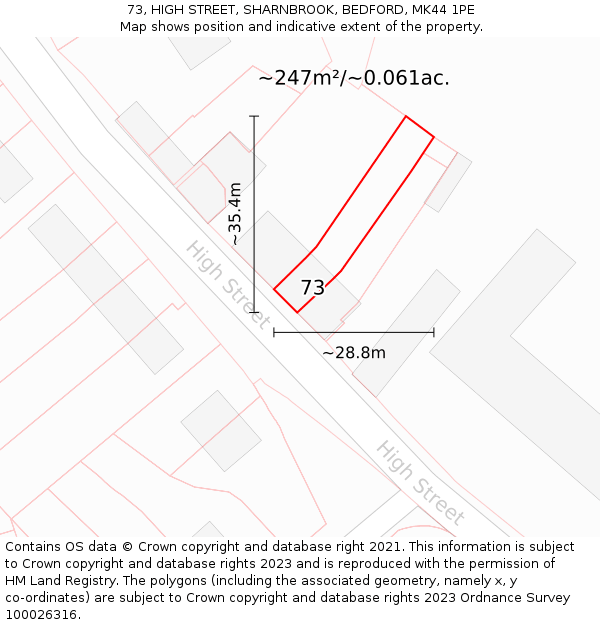 73, HIGH STREET, SHARNBROOK, BEDFORD, MK44 1PE
Map shows position and indicative extent of the property.

~247m²/~0.061ac.

~35.4m

High Street

73

~28.8m

High Street

Contains OS data © Crown copyright and database right 2021. This information is subject to Crown copyright and database rights 2023 and is reproduced with the permission of HM Land Registry. The polygons (including the associated geometry, namely x, y co-ordinates) are subject to Crown copyright and database rights 2023 Ordnance Survey 100026316.